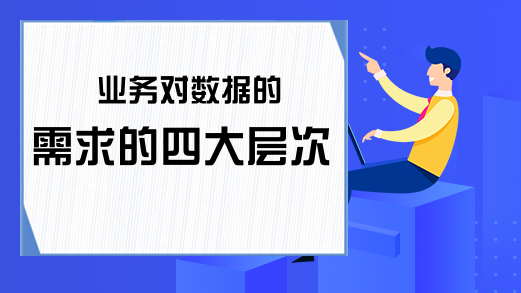 业务对数据的
需求的四大层次